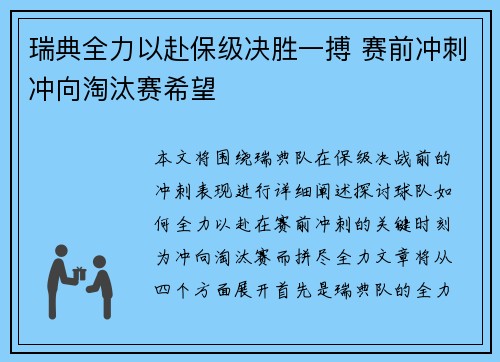 瑞典全力以赴保级决胜一搏 赛前冲刺冲向淘汰赛希望

本文将围绕瑞典队在保级决战前的冲刺表现进行详细阐述探讨球队如何全力以赴在赛前冲刺的关键时刻为冲向淘汰赛而拼尽全力文章将从四个方面展开首先是瑞典队的全力